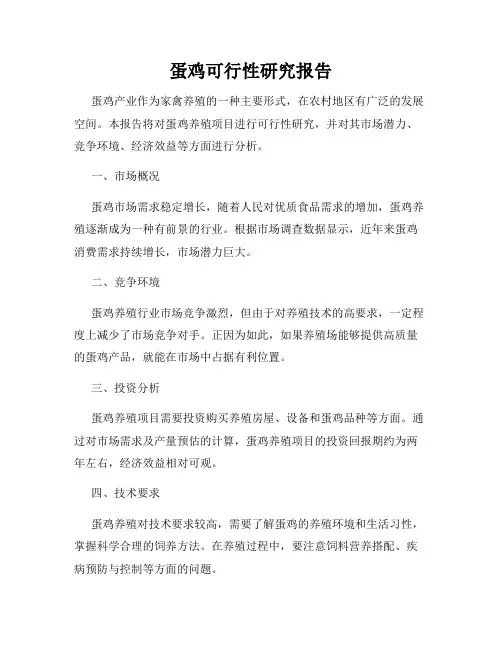 蛋鸡可行性研究报告

蛋鸡产业作为家禽养殖的一种主要形式，在农村地区有广泛的发展空间。本报告将对蛋鸡养殖项目进行可行性研究，并对其市场潜力、竞争环境、经济效益等方面进行分析。

一、市场概况

蛋鸡市场需求稳定增长，随着人民对优质食品需求的增加，蛋鸡养殖逐渐成为一种有前景的行业。根据市场调查数据显示，近年来蛋鸡消费需求持续增长，市场潜力巨大。

二、竞争环境

蛋鸡养殖行业市场竞争激烈，但由于对养殖技术的高要求，一定程度上减少了市场竞争对手。正因为如此，如果养殖场能够提供高质量的蛋鸡产品，就能在市场中占据有利位置。

三、投资分析

蛋鸡养殖项目需要投资购买养殖房屋、设备和蛋鸡品种等方面。通过对市场需求及产量预估的计算，蛋鸡养殖项目的投资回报期约为两年左右，经济效益相对可观。

四、技术要求

蛋鸡养殖对技术要求较高，需要了解蛋鸡的养殖环境和生活习性，掌握科学合理的饲养方法。在养殖过程中，要注意饲料营养搭配、疾病预防与控制等方面的问题。